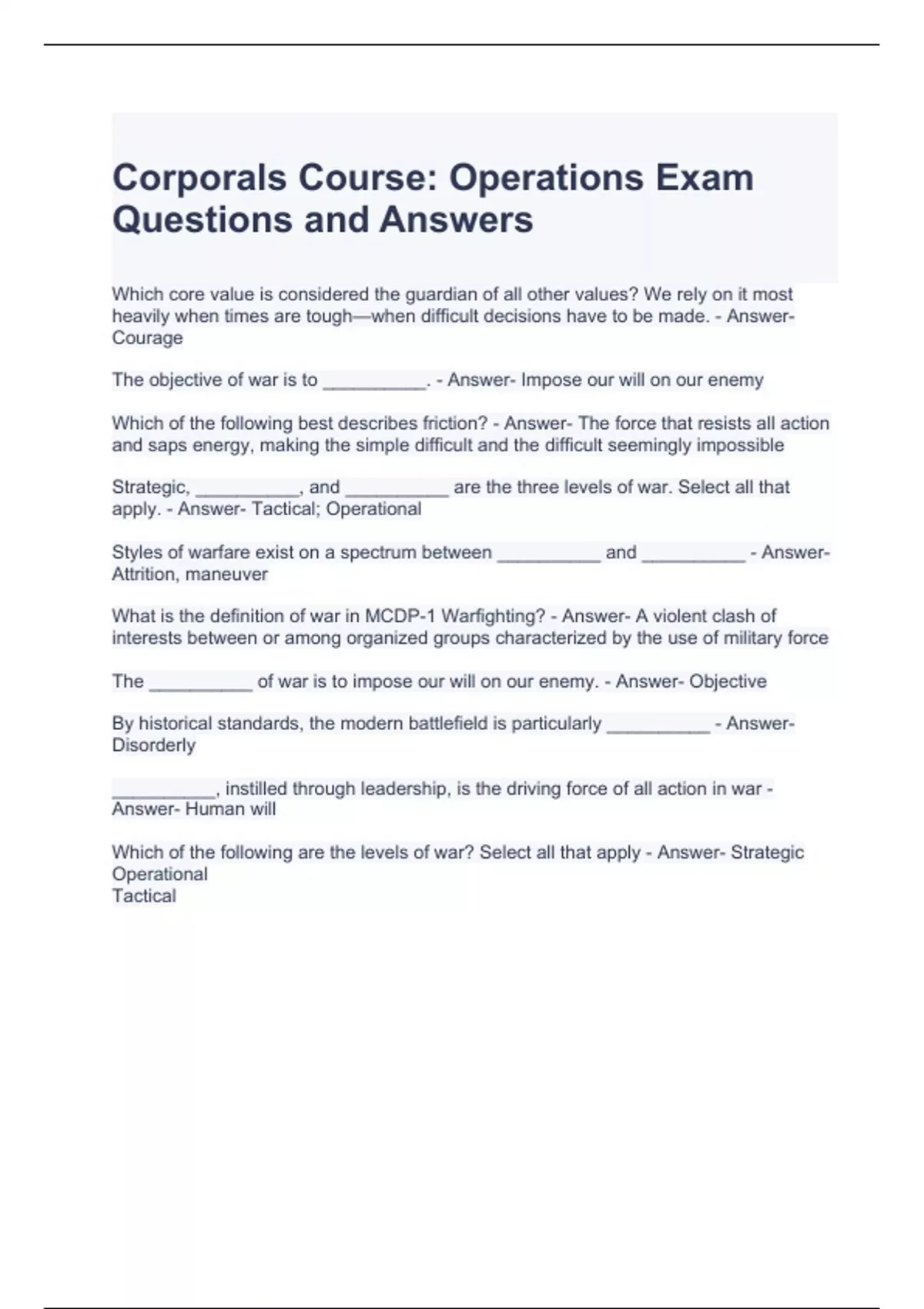 Corporals Course: Operations Exam Questions and Answers

Which core value is considered the guardian of all other values? We rely on it most heavily when times are tough—when difficult decisions have to be made. - Answer- Courage

The objective of war is to __________. - Answer- Impose our will on our enemy

Which of the following best describes friction? - Answer- The force that resists all action and saps energy, making the simple difficult and the difficult seemingly impossible

Strategic, __________, and __________ are the three levels of war. Select all that apply. - Answer- Tactical; Operational

Styles of warfare exist on a spectrum between __________ and __________ - Answer- Attrition, maneuver

What is the definition of war in MCDP-1 Warfighting? - Answer- A violent clash of interests between or among organized groups characterized by the use of military force

The __________ of war is to impose our will on our enemy. - Answer- Objective

By historical standards, the modern battlefield is particularly __________ - Answer- Disorderly

__________, instilled through leadership, is the driving force of all action in war - Answer- Human will

Which of the following are the levels of war? Select all that apply - Answer- Strategic
Operational
Tactical